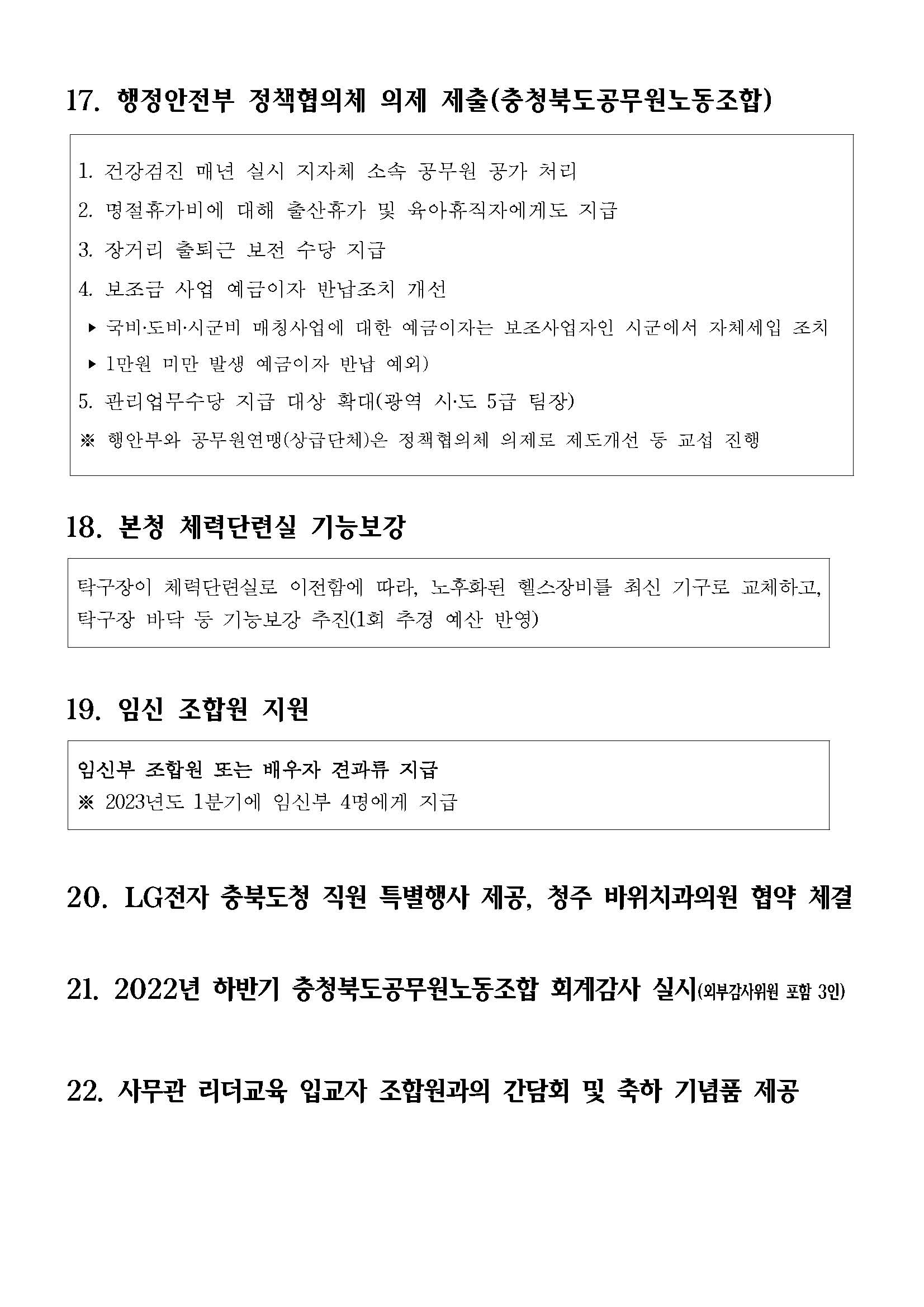 17. 행정안전부 정책협의체 의제 제출(충청북도공무원노동조합)

1. 건강검진 매년 실시 지자체 소속 공무원 공가 처리

2. 명절휴가비에 대해 출산휴가 및 육아휴직자에게도 지급

3. 장거리 출퇴근 보전 수당 지급

4. 보조금 사업 예금이자 반납조치 개선

▸ 국비·도비·시군비 매칭사업에 대한 예금이자는 보조사업자인 시군에서 자체세입 조치

▸ 1만원 미만 발생 예금이자 반납 예외)

5. 관리업무수당 지급 대상 확대(광역 시·도 5급 팀장)

※ 행안부와 공무원연맹(상급단체)은 정책협의체 의제로 제도개선 등 교섭 진행

18. 본청 체력단련실 기능보강

탁구장이 체력단련실로 이전함에 따라, 노후화된 헬스장비를 최신 기구로 교체하고, 탁구장 바닥 등 기능보강 추진(1회 추경 예산 반영)

19. 임신 조합원 지원

임신부 조합원 또는 배우자 견과류 지급
※ 2023년도 1분기에 임신부 4명에게 지급

20. LG전자 충북도청 직원 특별행사 제공, 청주 바위치과의원 협약 체결

21. 2022년 하반기 충청북도공무원노동조합 회계감사 실시(외부감사위원 포함 3인)

22. 사무관 리더교육 입교자 조합원과의 간담회 및 축하 기념품 제공